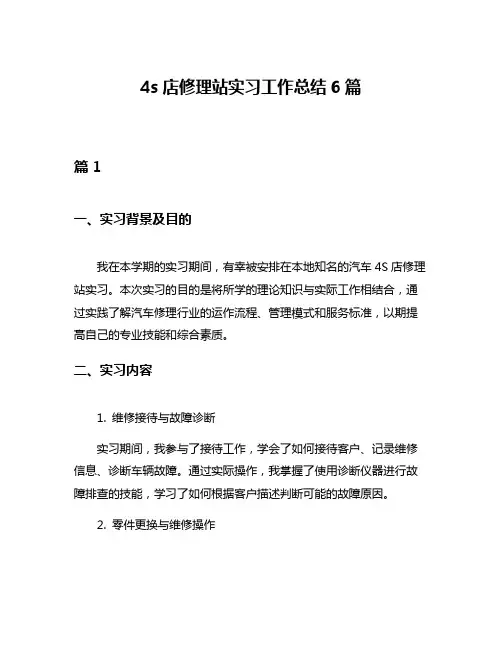 4s 店修理站实习工作总结 6 篇

篇 1

一、实习背景及目的

我在本学期的实习期间，有幸被安排在本地知名的汽车 4S 店修理站实习。本次实习的目的是将所学的理论知识与实际工作相结合，通过实践了解汽车修理行业的运作流程、管理模式和服务标准，以期提高自己的专业技能和综合素质。

二、实习内容

1. 维修接待与故障诊断

实习期间，我参与了接待工作，学会了如何接待客户、记录维修信息、诊断车辆故障。通过实际操作，我掌握了使用诊断仪器进行故障排查的技能，学习了如何根据客户描述判断可能的故障原因。

2. 零件更换与维修操作